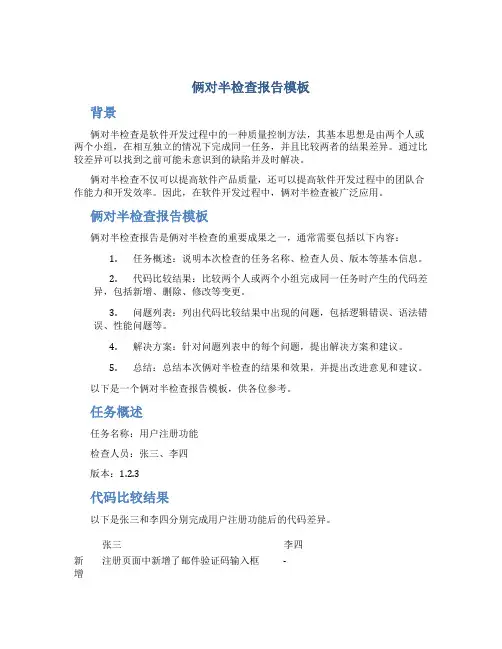 俩对半检查报告模板

背景

俩对半检查是软件开发过程中的一种质量控制方法，其基本思想是由两个人或两个小组，在相互独立的情况下完成同一任务，并且比较两者的结果差异。通过比较差异可以找到之前可能未意识到的缺陷并及时解决。

俩对半检查不仅可以提高软件产品质量，还可以提高软件开发过程中的团队合作能力和开发效率。因此，在软件开发过程中，俩对半检查被广泛应用。

俩对半检查报告模板

俩对半检查报告是俩对半检查的重要成果之一，通常需要包括以下内容：

1. 任务概述：说明本次检查的任务名称、检查人员、版本等基本信息。

2. 代码比较结果：比较两个人或两个小组完成同一任务时产生的代码差异，包括新增、删除、修改等变更。

3. 问题列表：列出代码比较结果中出现的问题，包括逻辑错误、语法错误、性能问题等。

4. 解决方案：针对问题列表中的每个问题，提出解决方案和建议。

5. 总结：总结本次俩对半检查的结果和效果，并提出改进意见和建议。

以下是一个俩对半检查报告模板，供各位参考。

任务概述

任务名称：用户注册功能

检查人员：张三、李四

版本：1.2.3

代码比较结果

以下是张三和李四分别完成用户注册功能后的代码差异。

| | 张三 | 李四 |
|---|---|---|
| 新增 | 注册页面中新增了邮件验证码输入框 | - |